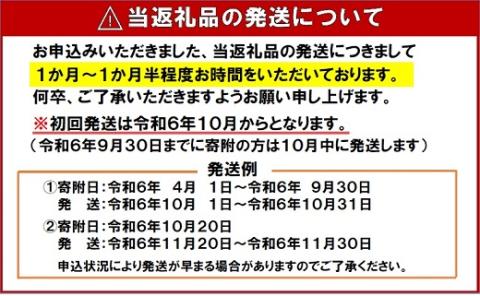 当返礼品の発送について

お申込みいただきました、当返礼品の発送につきまして
1か月～1か月半程度お時間をいただいております。
何卒、ご了承いただきますようお願い申し上げます。

※初回発送は令和6年10月からとなります。
（令和6年9月30日までに寄附の方は10月中に発送します）

発送例

①寄附日：令和6年　4月　1日～令和6年　9月30日
　発　送：令和6年10月　1日～令和6年10月31日

②寄附日：令和6年10月20日
　発　送：令和6年11月20日～令和6年11月30日

申込状況により発送が早まる場合がありますのでご了承ください。